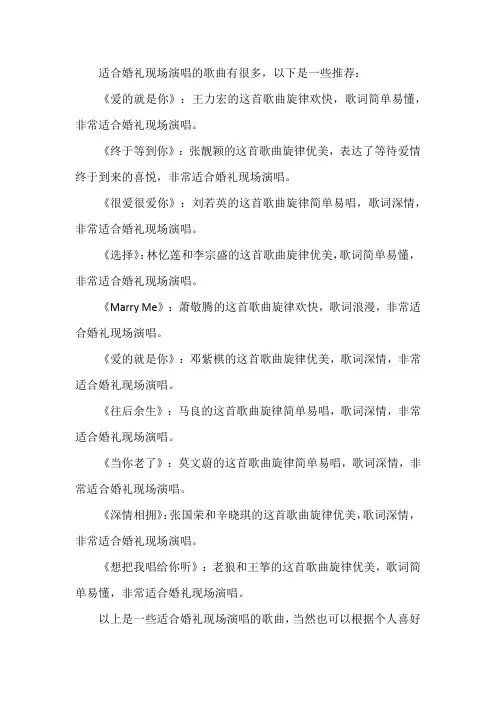 适合婚礼现场演唱的歌曲有很多，以下是一些推荐：

《爱的就是你》：王力宏的这首歌曲旋律欢快，歌词简单易懂，非常适合婚礼现场演唱。

《终于等到你》：张靓颖的这首歌曲旋律优美，表达了等待爱情终于到来的喜悦，非常适合婚礼现场演唱。

《很爱很爱你》：刘若英的这首歌曲旋律简单易唱，歌词深情，非常适合婚礼现场演唱。

《选择》：林忆莲和李宗盛的这首歌曲旋律优美，歌词简单易懂，非常适合婚礼现场演唱。

《Marry Me》：萧敬腾的这首歌曲旋律欢快，歌词浪漫，非常适合婚礼现场演唱。

《爱的就是你》：邓紫棋的这首歌曲旋律优美，歌词深情，非常适合婚礼现场演唱。

《往后余生》：马良的这首歌曲旋律简单易唱，歌词深情，非常适合婚礼现场演唱。

《当你老了》：莫文蔚的这首歌曲旋律简单易唱，歌词深情，非常适合婚礼现场演唱。

《深情相拥》：张国荣和辛晓琪的这首歌曲旋律优美，歌词深情，非常适合婚礼现场演唱。

《想把我唱给你听》：老狼和王筝的这首歌曲旋律优美，歌词简单易懂，非常适合婚礼现场演唱。

以上是一些适合婚礼现场演唱的歌曲，当然也可以根据个人喜好